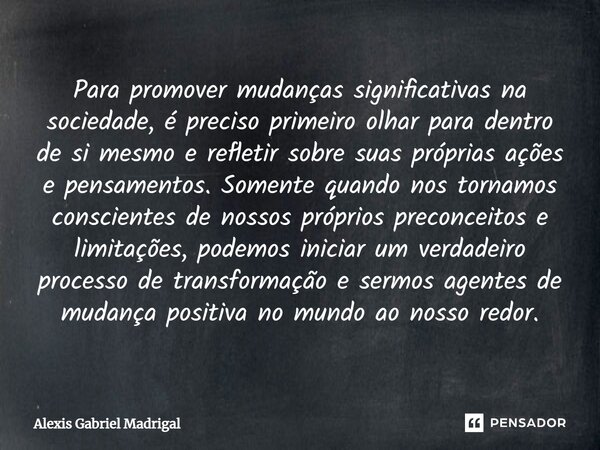 Para promover mudanças significativas na sociedade, é preciso primeiro olhar para dentro de si mesmo e refletir sobre suas próprias ações e pensamentos. Somente quando nos tornamos conscientes de nossos próprios preconceitos e limitações, podemos iniciar um verdadeiro processo de transformação e sermos agentes de mudança positiva no mundo ao nosso redor.

Alexis Gabriel Madrigal

PENSADOR